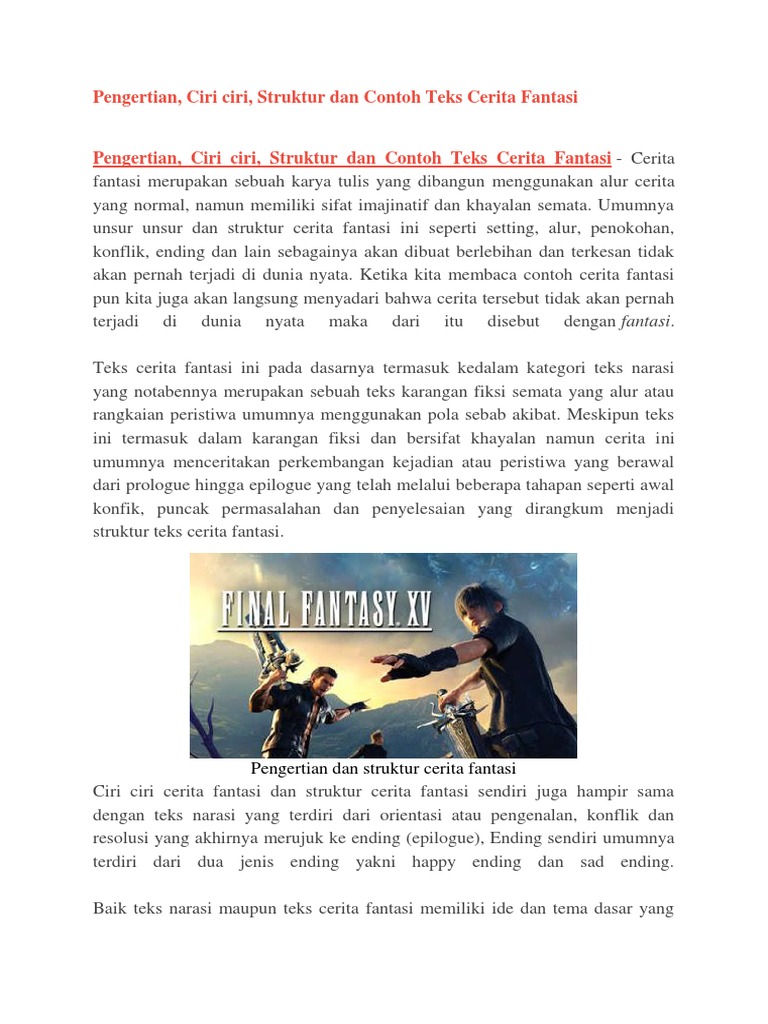 Pengertian, Ciri ciri, Struktur dan Contoh Teks Cerita Fantasi

Pengertian, Ciri ciri, Struktur dan Contoh Teks Cerita Fantasi - Cerita fantasi merupakan sebuah karya tulis yang dibangun menggunakan alur cerita yang normal, namun memiliki sifat imajinatif dan khayalan semata. Umumnya unsur unsur dan struktur cerita fantasi ini seperti setting, alur, penokohan, konflik, ending dan lain sebagainya akan dibuat berlebihan dan terkesan tidak akan pernah terjadi di dunia nyata. Ketika kita membaca contoh cerita fantasi pun kita juga akan langsung menyadari bahwa cerita tersebut tidak akan pernah terjadi di dunia nyata maka dari itu disebut dengan fantasi.

Teks cerita fantasi ini pada dasarnya termasuk kedalam kategori teks narasi yang notabennya merupakan sebuah teks karangan fiksi semata yang alur atau rangkaian peristiwa umumnya menggunakan pola sebab akibat. Meskipun teks ini termasuk dalam karangan fiksi dan bersifat khayalan namun cerita ini umumnya menceritakan perkembangan kejadian atau peristiwa yang berawal dari prologue hingga epilogue yang telah melalui beberapa tahapan seperti awal konfik, puncak permasalahan dan penyelesaian yang dirangkum menjadi struktur teks cerita fantasi.

FINAL FANTASY XV

Pengertian dan struktur cerita fantasi

Ciri ciri cerita fantasi dan struktur cerita fantasi sendiri juga hampir sama dengan teks narasi yang terdiri dari orientasi atau pengenalan, konflik dan resolusi yang akhirnya merujuk ke ending (epilogue), Ending sendiri umumnya terdiri dari dua jenis ending yakni happy ending dan sad ending.

Baik teks narasi maupun teks cerita fantasi memiliki ide dan tema dasar yang